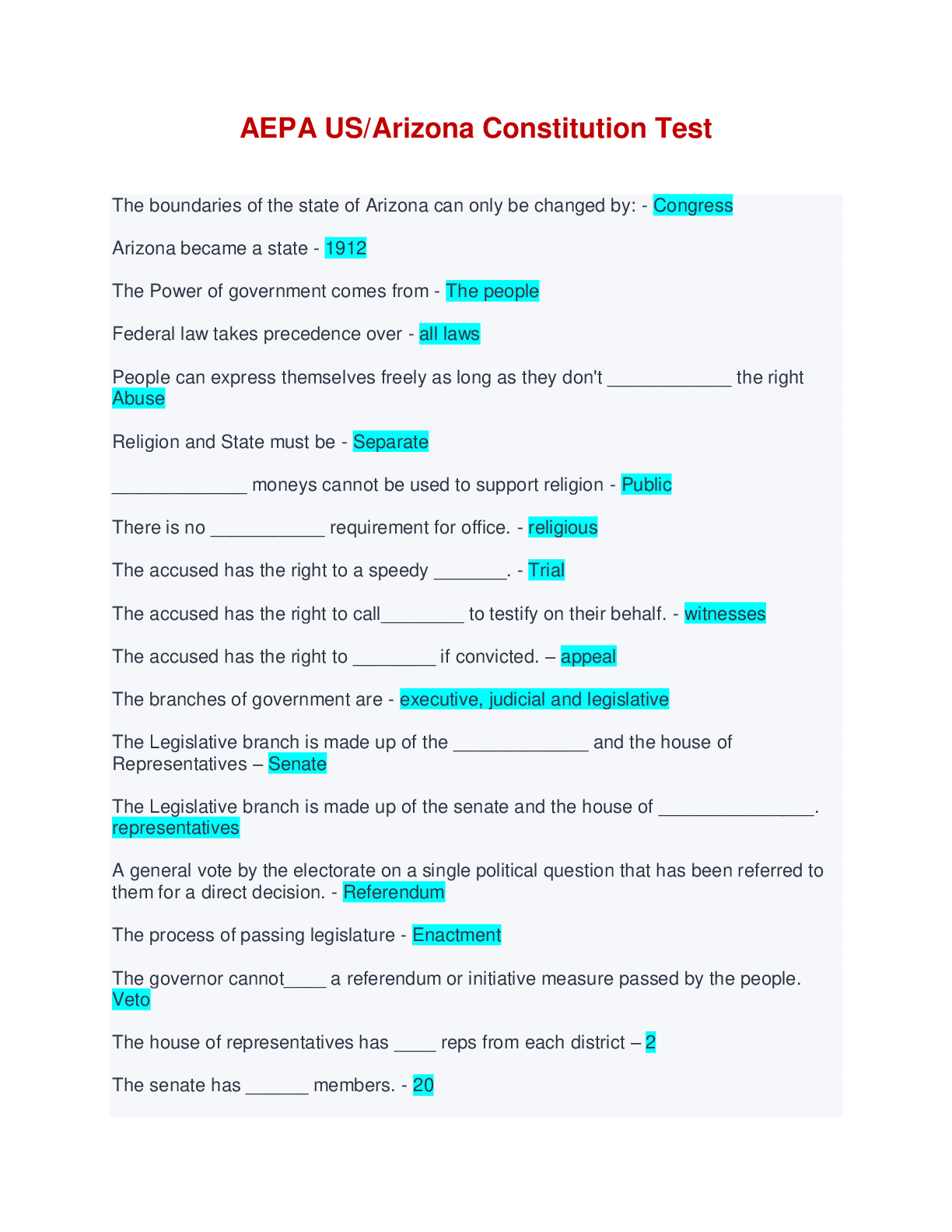 AEPA US/Arizona Constitution Test

The boundaries of the state of Arizona can only be changed by: - Congress

Arizona became a state - 1912

The Power of government comes from - The people

Federal law takes precedence over - all laws

People can express themselves freely as long as they don't ____________ the right Abuse

Religion and State must be - Separate

_____________ moneys cannot be used to support religion - Public

There is no ___________ requirement for office. - religious

The accused has the right to a speedy _______. - Trial

The accused has the right to call________ to testify on their behalf. - witnesses

The accused has the right to ________ if convicted. – appeal

The branches of government are - executive, judicial and legislative

The Legislative branch is made up of the _____________ and the house of Representatives – Senate

The Legislative branch is made up of the senate and the house of _______________. representatives

A general vote by the electorate on a single political question that has been referred to them for a direct decision. - Referendum

The process of passing legislature - Enactment

The governor cannot____ a referendum or initiative measure passed by the people. Veto

The house of representatives has ____ reps from each district – 2

The senate has ______ members. - 20